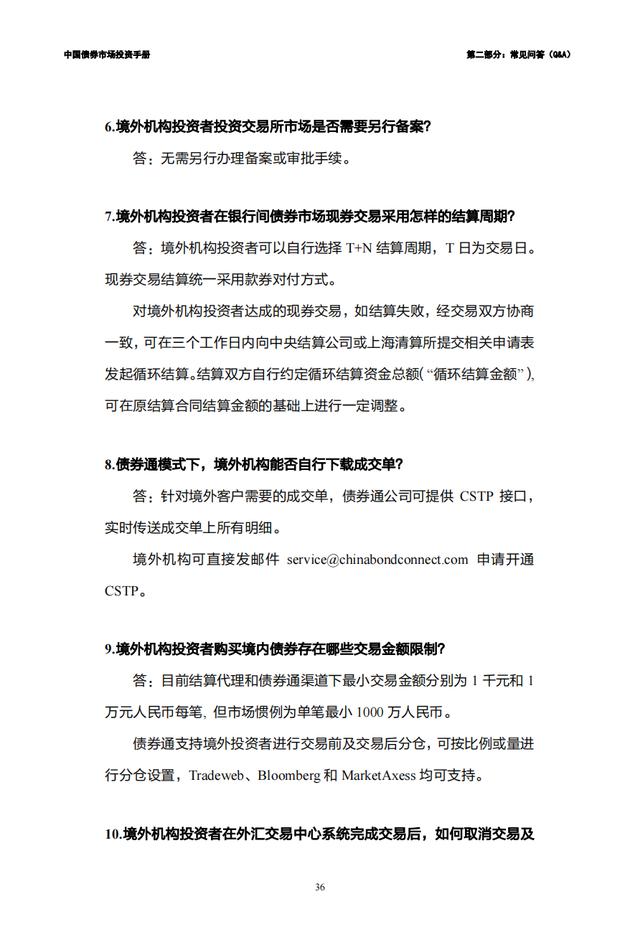 中国债券市场投资手册

第二部分：常见问答（Q&A）

6.境外机构投资者投资交易所市场是否需要另行备案？

答：无需另行办理备案或审批手续。

7.境外机构投资者在银行间债券市场现券交易采用怎样的结算周期？

答：境外机构投资者可以自行选择 T+N 结算周期，T 日为交易日。现券交易结算统一采用款券对付方式。

对境外机构投资者达成的现券交易，如结算失败，经交易双方协商一致，可在三个工作日内向中央结算公司或上海清算所提交相关申请表发起循环结算。结算双方自行约定循环结算资金总额（“循环结算金额”），可在原结算合同结算金额的基础上进行一定调整。

8.债券通模式下，境外机构能否自行下载成交单？

答：针对境外客户需要的成交单，债券通公司可提供 CSTP 接口，实时传送成交单上所有明细。

境外机构可直接发邮件 service@chinabondconnect.com 申请开通 CSTP。

9.境外机构投资者购买境内债券存在哪些交易金额限制？

答：目前结算代理和债券通渠道下最小交易金额分别为 1 千元和 1 万元人民币每笔，但市场惯例为单笔最小 1000 万人民币。

债券通支持境外投资者进行交易前及交易后分仓，可按比例或量进行分仓设置，Tradeweb、Bloomberg 和 MarketAxess 均可支持。

10.境外机构投资者在外汇交易中心系统完成交易后，如何取消交易及

36